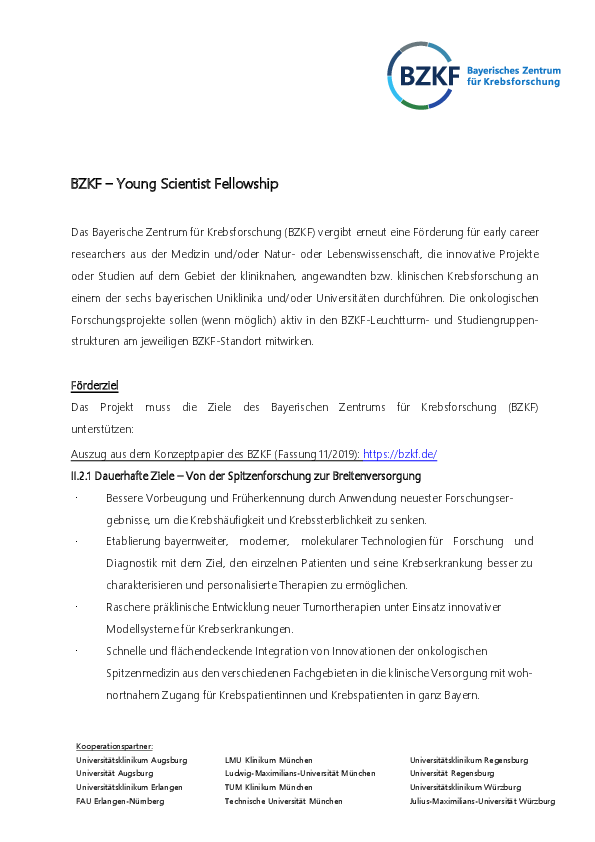 BZKF Bayerisches Zentrum für Krebsforschung

BZKF – Young Scientist Fellowship

Das Bayerische Zentrum für Krebsforschung (BZKF) vergibt erneut eine Förderung für early career researchers aus der Medizin und/oder Natur- oder Lebenswissenschaft, die innovative Projekte oder Studien auf dem Gebiet der kliniknahen, angewandten bzw. klinischen Krebsforschung an einem der sechs bayerischen Uniklinika und/oder Universitäten durchführen. Die onkologischen Forschungsprojekte sollen (wenn möglich) aktiv in den BZKF-Leuchtturm- und Studiengruppenstrukturen am jeweiligen BZKF-Standort mitwirken.

Förderziel

Das Projekt muss die Ziele des Bayerischen Zentrums für Krebsforschung (BZKF) unterstützen:

Auszug aus dem Konzeptpapier des BZKF (Fassung 11/2019): https://bzkf.de/

II.2.1 Dauerhafte Ziele – Von der Spitzenforschung zur Breitenversorgung

· Bessere Vorbeugung und Früherkennung durch Anwendung neuester Forschungsergebnisse, um die Krebshäufigkeit und Krebssterblichkeit zu senken.

· Etablierung bayernweiter, moderner, molekularer Technologien für Forschung und Diagnostik mit dem Ziel, den einzelnen Patienten und seine Krebserkrankung besser zu charakterisieren und personalisierte Therapien zu ermöglichen.

· Raschere präklinische Entwicklung neuer Tumortherapien unter Einsatz innovativer Modellsysteme für Krebserkrankungen.

· Schnelle und flächendeckende Integration von Innovationen der onkologischen Spitzenmedizin aus den verschiedenen Fachgebieten in die klinische Versorgung mit wohnortnahem Zugang für Krebspatientinnen und Krebspatienten in ganz Bayern.

Kooperationspartner:
Universitätsklinikum Augsburg
Universität Augsburg
Universitätsklinikum Erlangen
FAU Erlangen-Nürnberg

LMU Klinikum München
Ludwig-Maximilians-Universität München
TUM Klinikum München
Technische Universität München

Universitätsklinikum Regensburg
Universität Regensburg
Universitätsklinikum Würzburg
Julius-Maximilians-Universität Würzburg